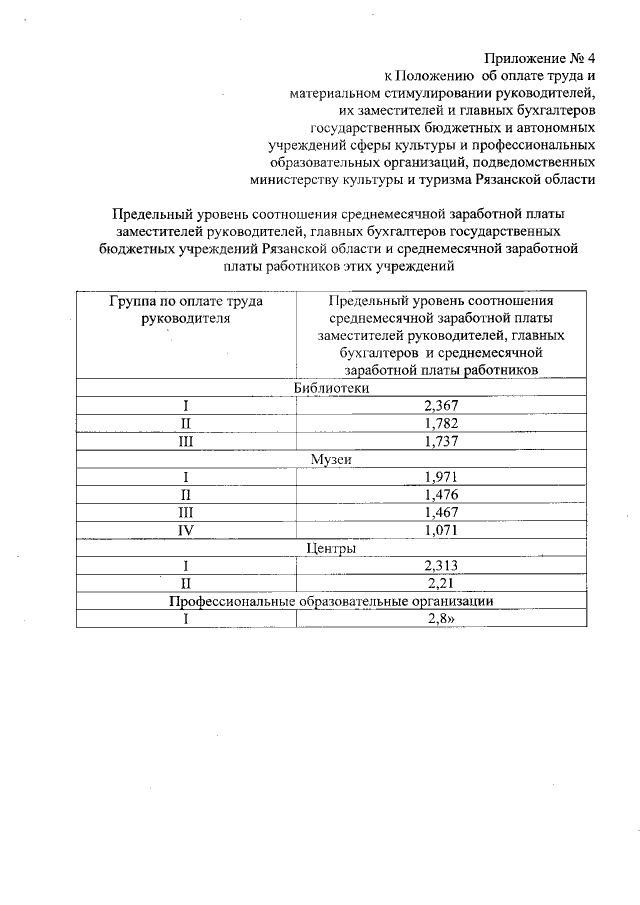 Приложение № 4
к Положению об оплате труда и материальном стимулировании руководителей, их заместителей и главных бухгалтеров государственных бюджетных и автономных учреждений сферы культуры и профессиональных образовательных организаций, подведомственных министерству культуры и туризма Рязанской области

Предельный уровень соотношения среднемесячной заработной платы заместителей руководителей, главных бухгалтеров государственных бюджетных учреждений Рязанской области и среднемесячной заработной платы работников этих учреждений

| Группа по оплате труда руководителя | Предельный уровень соотношения среднемесячной заработной платы заместителей руководителей, главных бухгалтеров и среднемесячной заработной платы работников |
|---|---|
| Библиотеки | |
| I | 2,367 |
| II | 1,782 |
| III | 1,737 |
| Музеи | |
| I | 1,971 |
| II | 1,476 |
| III | 1,467 |
| IV | 1,071 |
| Центры | |
| I | 2,313 |
| II | 2,21 |
| Профессиональные образовательные организации | |
| I | 2,8» |